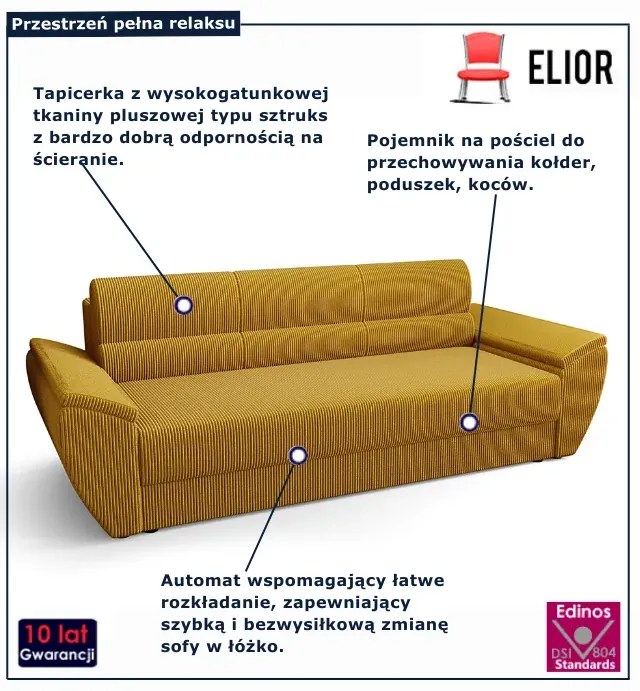 Przestrzeń pełna relaksu

ELIOR

Tapicerka z wysokogatunkowej tkaniny pluszowej typu sztruks z bardzo dobrą odpornością na ścieranie.

Pojemnik na pościel do przechowywania kołder, poduszek, koców.

Automat wspomagający łatwe rozkładanie, zapewniający szybką i bezwysiłkową zmianę sofy w łóżko.

10 lat
Gwarancji

Edinos
DSI 804
Standards